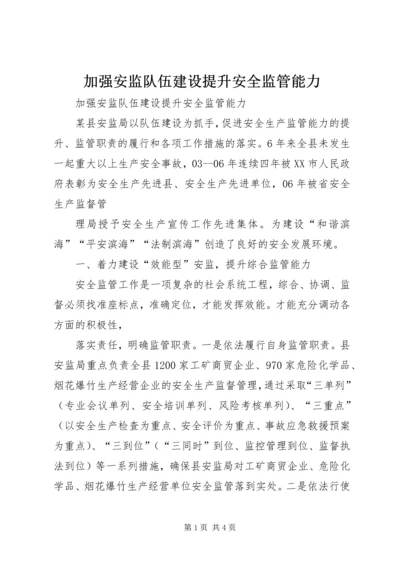 加强安监队伍建设提升安全监管能力

加强安监队伍建设提升安全监管能力

某县安监局以队伍建设为抓手，促进安全生产监管能力的提升、监管职责的履行和各项工作措施的落实。6年来全县未发生一起重大以上生产安全事故，03—06年连续四年被XX市人民政府表彰为安全生产先进县、安全生产先进单位，06年被省安全生产监督管

理局授予安全生产宣传工作先进集体。为建设“和谐滨海”“平安滨海”“法制滨海”创造了良好的安全发展环境。

一、着力建设“效能型”安监，提升综合监管能力

安全监管工作是一项复杂的社会系统工程，综合、协调、监督必须找准座标点，准确定位，才能发挥效能。才能充分调动各方面的积极性，

落实责任，明确监管职责。一是依法履行自身监管职责。县安监局重点负责全县1200家工矿商贸企业、970家危险化学品、烟花爆竹生产经营企业的安全生产监督管理，通过采取“三单列”（专业会议单列、安全培训单列、风险考核单列）、“三重点”（以安全生产检查为重点、安全评价为重点、事故应急救援预案为重点）、“三到位”（“三同时”到位、监控管理到位、监督执法到位）等一系列措施，确保县安监局对工矿商贸企业、危险化学品、烟花爆竹生产经营单位安全监管落到实处。二是依法行使

第1页 共4页